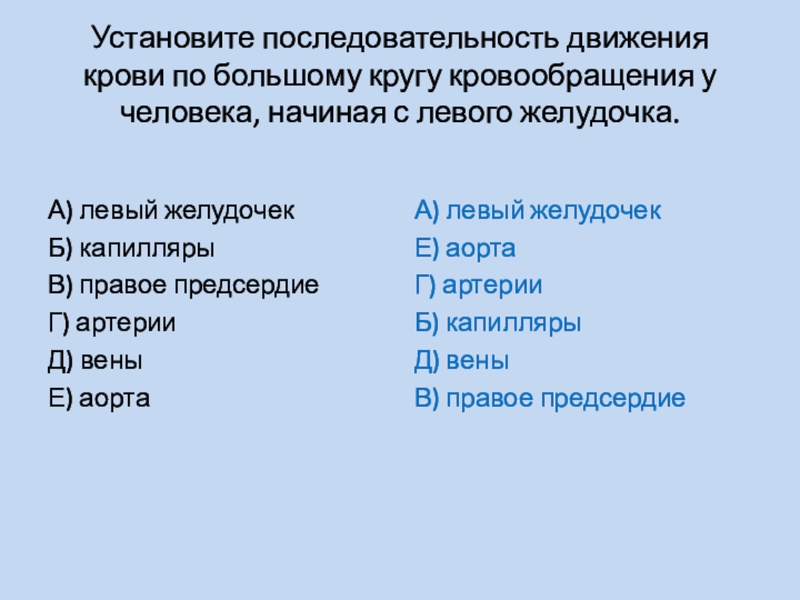 Установите последовательность движения крови по большому кругу кровообращения у человека, начиная с левого желудочка.

А) левый желудочек
Б) капилляры
В) правое предсердие
Г) артерии
Д) вены
Е) аорта

А) левый желудочек
Е) аорта
Г) артерии
Б) капилляры
Д) вены
В) правое предсердие